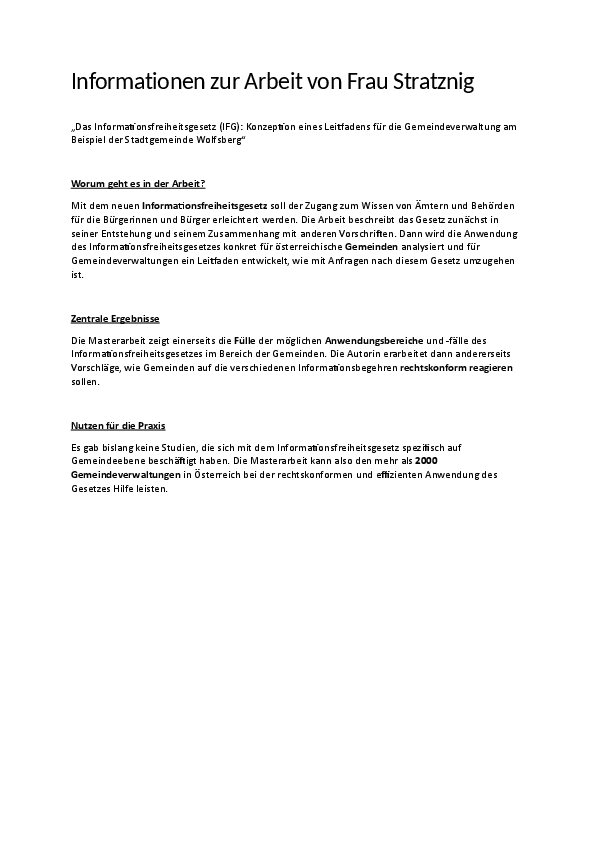 Informationen zur Arbeit von Frau Stratznig

„Das Informationsfreiheitsgesetz (IFG): Konzeption eines Leitfadens für die Gemeindeverwaltung am Beispiel der Stadtgemeinde Wolfsberg“

Worum geht es in der Arbeit?

Mit dem neuen Informationsfreiheitsgesetz soll der Zugang zum Wissen von Ämtern und Behörden für die Bürgerinnen und Bürger erleichtert werden. Die Arbeit beschreibt das Gesetz zunächst in seiner Entstehung und seinem Zusammenhang mit anderen Vorschriften. Dann wird die Anwendung des Informationsfreiheitsgesetzes konkret für österreichische Gemeinden analysiert und für Gemeindeverwaltungen ein Leitfaden entwickelt, wie mit Anfragen nach diesem Gesetz umzugehen ist.

Zentrale Ergebnisse

Die Masterarbeit zeigt einerseits die Fülle der möglichen Anwendungsbereiche und -fälle des Informationsfreiheitsgesetzes im Bereich der Gemeinden. Die Autorin erarbeitet dann andererseits Vorschläge, wie Gemeinden auf die verschiedenen Informationsbegehren rechtskonform reagieren sollen.

Nutzen für die Praxis

Es gab bislang keine Studien, die sich mit dem Informationsfreiheitsgesetz spezifisch auf Gemeindeebene beschäftigt haben. Die Masterarbeit kann also den mehr als 2000 Gemeindeverwaltungen in Österreich bei der rechtskonformen und effizienten Anwendung des Gesetzes Hilfe leisten.